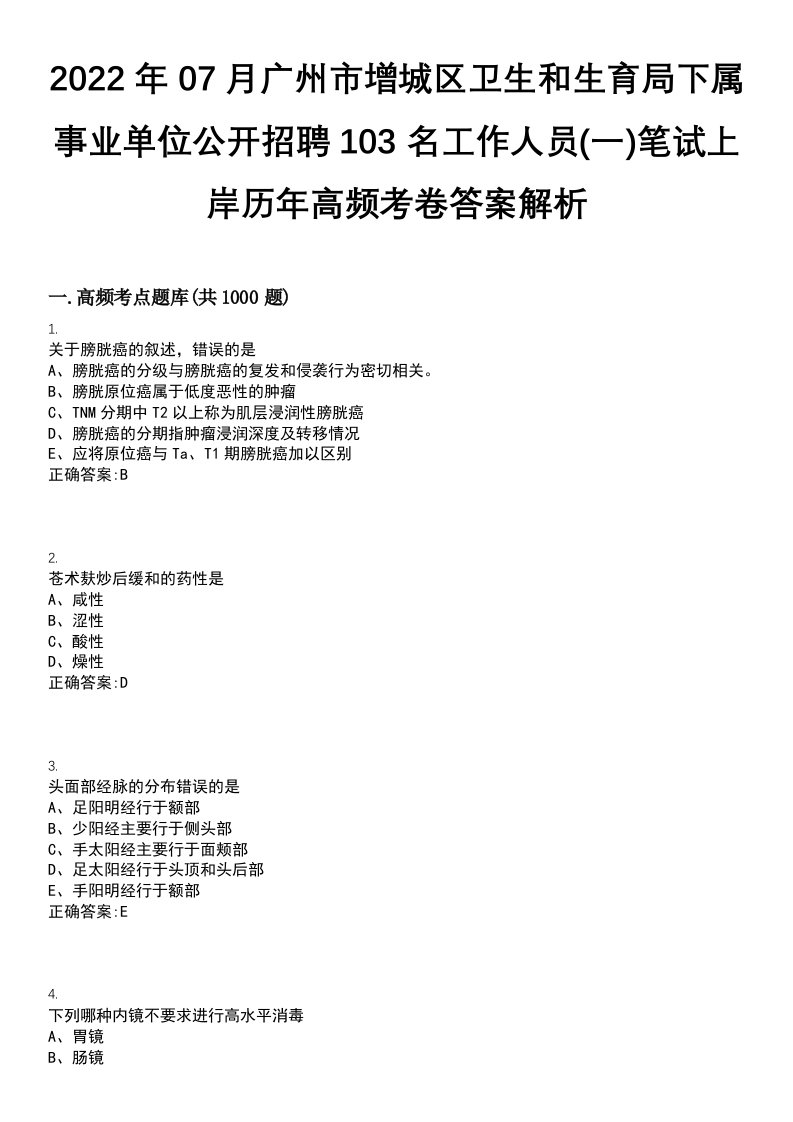 2022 年 07 月广州市增城区卫生和生育局下属事业单位公开招聘 103 名工作人员(一)笔试上岸历年高频考卷答案解析

一.高频考点题库(共 1000 题)

1.
关于膀胱癌的叙述，错误的是
A、膀胱癌的分级与膀胱癌的复发和侵袭行为密切相关。
B、膀胱原位癌属于低度恶性的肿瘤
C、TNM 分期中 T2 以上称为肌层浸润性膀胱癌
D、膀胱癌的分期指肿瘤浸润深度及转移情况
E、应将原位癌与 Ta、T1 期膀胱癌加以区别
正确答案:B

2.
苍术麸炒后缓和的药性是
A、咸性
B、涩性
C、酸性
D、燥性
正确答案:D

3.
头面部经脉的分布错误的是
A、足阳明经行于额部
B、少阳经主要行于侧头部
C、手太阳经主要行于面颊部
D、足太阳经行于头顶和头后部
E、手阳明经行于额部
正确答案:E

4.
下列哪种内镜不要求进行高水平消毒
A、胃镜
B、肠镜